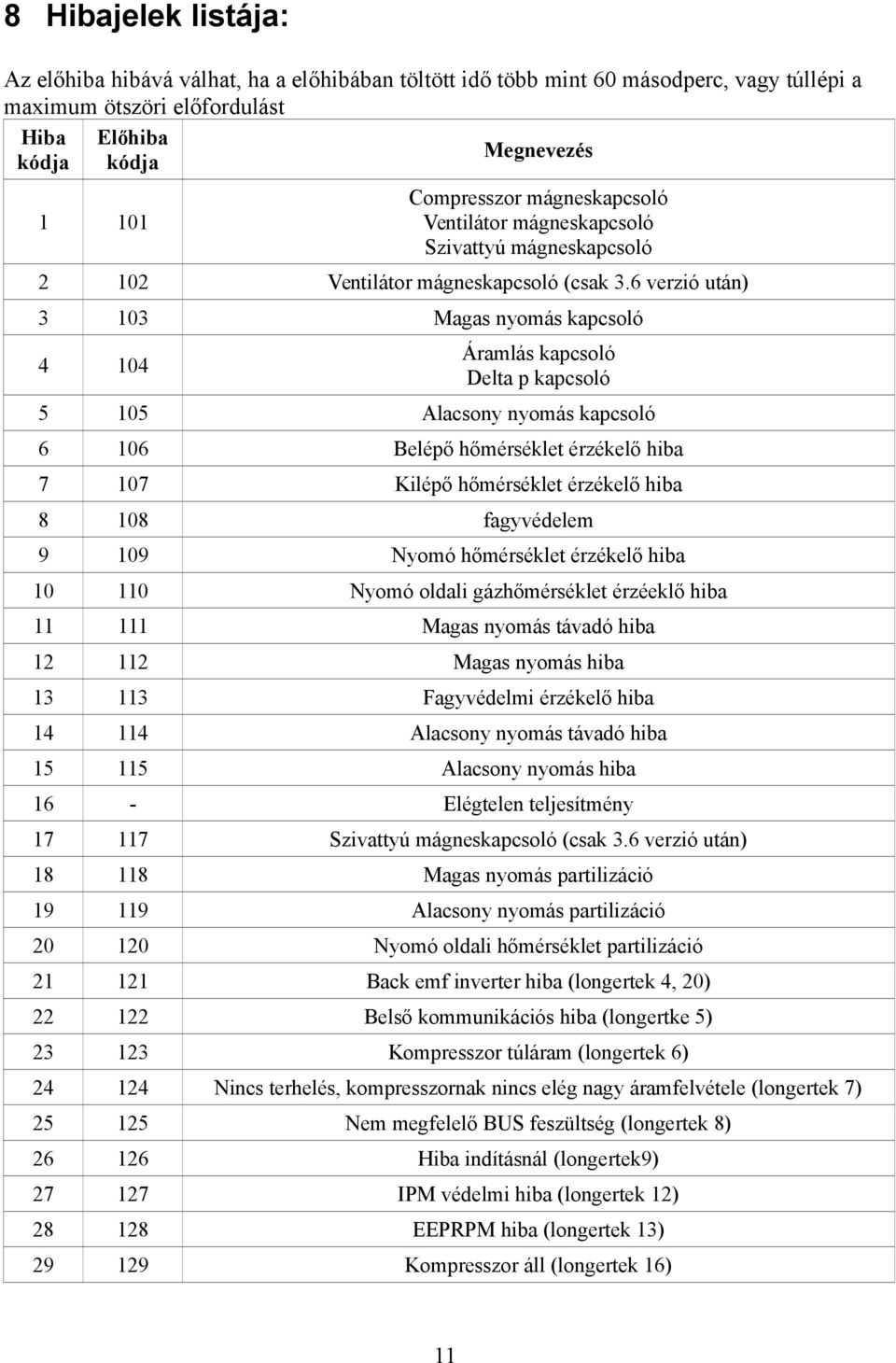 8 Hibajelek listája:

Az előhiba hibává válhat, ha a előhibában töltött idő több mint 60 másodperc, vagy túllépi a maximum ötszöri előfordulást

| Hiba kódja | Előhiba kódja | Megnevezés |
|---|---|---|
| 1 | 101 | Compresszor mágneskapcsoló Ventilátor mágneskapcsoló Szivattyú mágneskapcsoló |
| 2 | 102 | Ventilátor mágneskapcsoló (csak 3.6 verzió után) |
| 3 | 103 | Magas nyomás kapcsoló |
| 4 | 104 | Áramlás kapcsoló Delta p kapcsoló |
| 5 | 105 | Alacsony nyomás kapcsoló |
| 6 | 106 | Belépő hőmérséklet érzékelő hiba |
| 7 | 107 | Kilépő hőmérséklet érzékelő hiba |
| 8 | 108 | fagyvédelem |
| 9 | 109 | Nyomó hőmérséklet érzékelő hiba |
| 10 | 110 | Nyomó oldali gázhőmérséklet érzéeklő hiba |
| 11 | 111 | Magas nyomás távadó hiba |
| 12 | 112 | Magas nyomás hiba |
| 13 | 113 | Fagyvédelmi érzékelő hiba |
| 14 | 114 | Alacsony nyomás távadó hiba |
| 15 | 115 | Alacsony nyomás hiba |
| 16 | - | Elégtelen teljesítmény |
| 17 | 117 | Szivattyú mágneskapcsoló (csak 3.6 verzió után) |
| 18 | 118 | Magas nyomás partilizáció |
| 19 | 119 | Alacsony nyomás partilizáció |
| 20 | 120 | Nyomó oldali hőmérséklet partilizáció |
| 21 | 121 | Back emf inverter hiba (longertek 4, 20) |
| 22 | 122 | Belső kommunikációs hiba (longertke 5) |
| 23 | 123 | Kompresszor túláram (longertek 6) |
| 24 | 124 | Nincs terhelés, kompresszornak nincs elég nagy áramfelvétele (longertek 7) |
| 25 | 125 | Nem megfelelő BUS feszültség (longertek 8) |
| 26 | 126 | Hiba indításnál (longertek9) |
| 27 | 127 | IPM védelmi hiba (longertek 12) |
| 28 | 128 | EEPRPM hiba (longertek 13) |
| 29 | 129 | Kompresszor áll (longertek 16) |

11